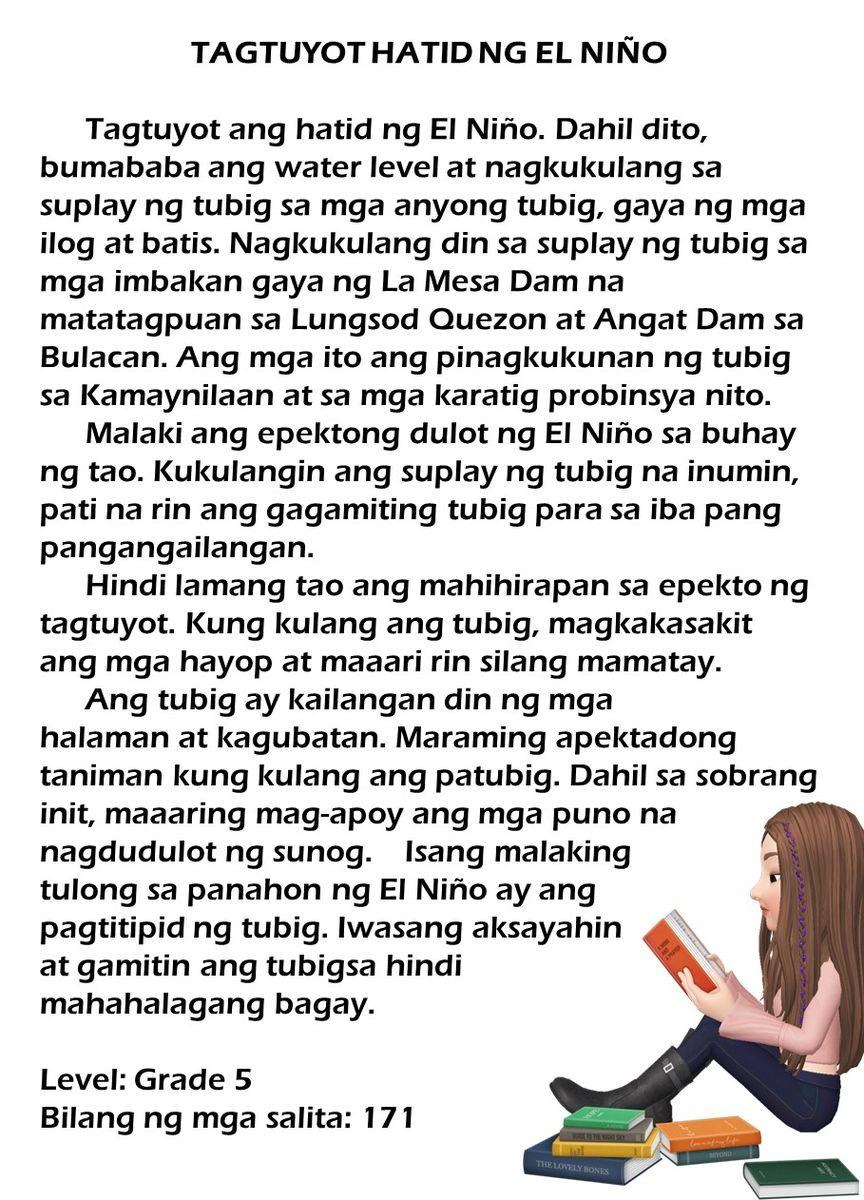 TAGTUYOT HATID NG EL NIÑO

Tagtuyot ang hatid ng El Niño. Dahil dito, bumababa ang water level at nagkukulang sa suplay ng tubig sa mga anyong tubig, gaya ng mga ilog at batis. Nagkukulang din sa suplay ng tubig sa mga imbakan gaya ng La Mesa Dam na matatagpuan sa Lungsod Quezon at Angat Dam sa Bulacan. Ang mga ito ang pinagkukunan ng tubig sa Kamaynilaan at sa mga karatig probinsya nito.

Malaki ang epektong dulot ng El Niño sa buhay ng tao. Kukulangin ang suplay ng tubig na inumin, pati na rin ang gagamiting tubig para sa iba pang pangangailangan.

Hindi lamang tao ang mahihirapan sa epekto ng tagtuyot. Kung kulang ang tubig, magkakasakit ang mga hayop at maaari rin silang mamatay.

Ang tubig ay kailangan din ng mga halaman at kagubatan. Maraming apektadong taniman kung kulang ang patubig. Dahil sa sobrang init, maaaring mag-apoy ang mga puno na nagdudulot ng sunog. Isang malaking tulong sa panahon ng El Niño ay ang pagtitipid ng tubig. Iwasang aksayahin at gamitin ang tubigsa hindi mahahalagang bagay.

Level: Grade 5
Bilang ng mga salita: 171

THE LOVELY BONES